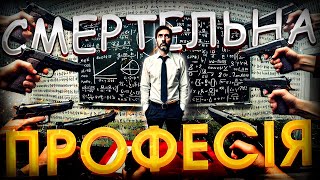 СМЕРТЕЛЬНА
ПРОФЕСІЯ